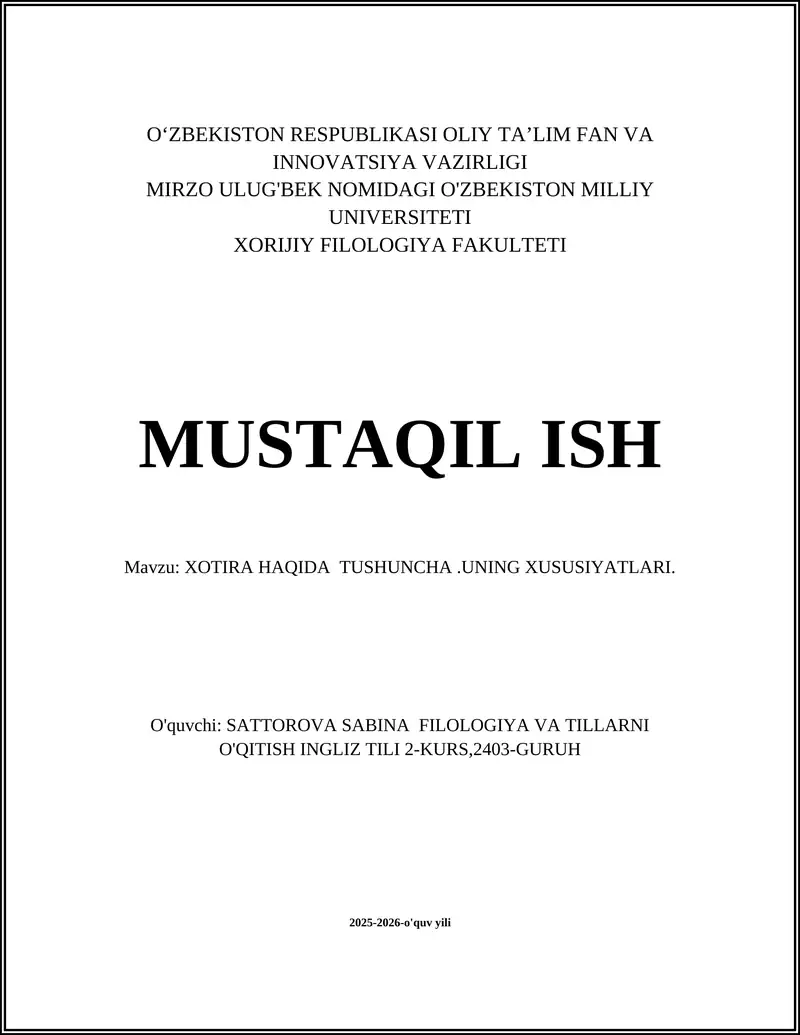 O‘ZBEKISTON RESPUBLIKASI OLIY TA’LIM FAN VA INNOVATSIYA VAZIRLIGI
MIRZO ULUG'BEK NOMIDAGI O'ZBEKISTON MILLIY UNIVERSITETI
XORIJIY FILOLOGIYA FAKULTETI

MUSTAQIL ISH

Mavzu: XOTIRA HAQIDA TUSHUNCHA .UNING XUSUSIYATLARI.

O'quvchi: SATTOROVA SABINA FILOLOGIYA VA TILLARNI O'QITISH INGLIZ TILI 2-KURS,2403-GURUH

2025-2026-o'quv yili